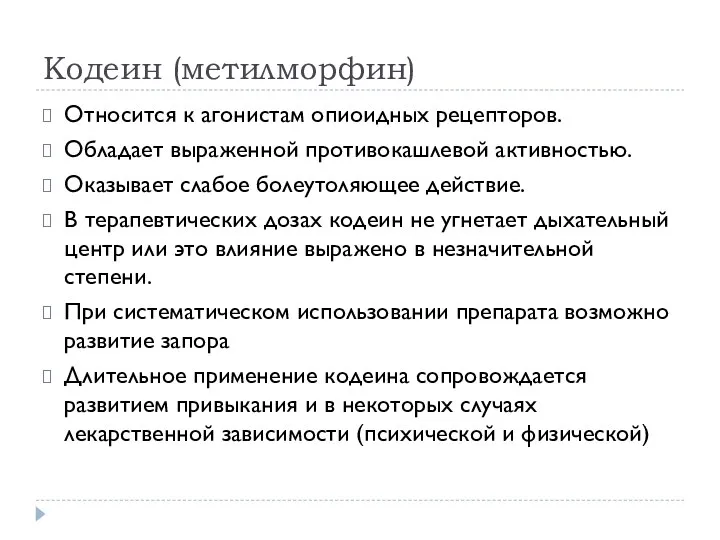 Кодеин (метилморфин)

Относится к агонистам опиоидных рецепторов.

Обладает выраженной противокашлевой активностью.

Оказывает слабое болеутоляющее действие.

В терапевтических дозах кодеин не угнетает дыхательный центр или это влияние выражено в незначительной степени.

При систематическом использовании препарата возможно развитие запора

Длительное применение кодеина сопровождается развитием привыкания и в некоторых случаях лекарственной зависимости (психической и физической)